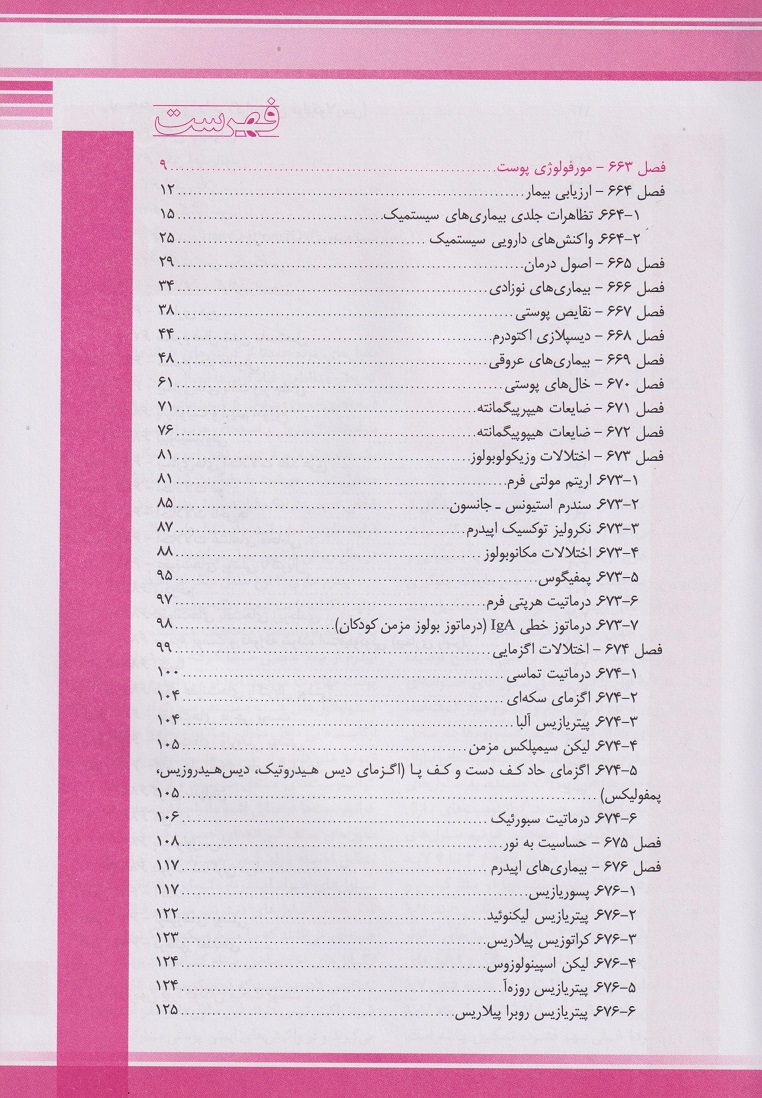 فهرست

فصل ۶۶۳ – مورفولوژی پوست ۹
فصل ۶۶۴ – ارزیابی بیمار ۱۲
۱-۶۶۴ تظاهرات جلدی بیماری‌های سیستمیک ۱۵
۲-۶۶۴ واکنش‌های دارویی سیستمیک ۲۵
فصل ۶۶۵ – اصول درمان ۲۹
فصل ۶۶۶ – بیماری‌های نوزادی ۳۴
فصل ۶۶۷ – نقایص پوستی ۳۸
فصل ۶۶۸ – دیسپلازی اکتودرم ۴۴
فصل ۶۶۹ – بیماری‌های عروقی ۴۸
فصل ۶۷۰ – خال‌های پوستی ۶۱
فصل ۶۷۱ – ضایعات هیپرپیگمانته ۷۱
فصل ۶۷۲ – ضایعات هیپوپیگمانته ۷۶
فصل ۶۷۳ – اختلالات وزیکولوبولوز ۸۱
۱-۶۷۳ اریتم مولتی فرم ۸۱
۲-۶۷۳ سندرم استیونس ـ جانسون ۸۵
۳-۶۷۳ نکرولیز توکسیک اپیدرم ۸۷
۴-۶۷۳ اختلالات مکانوبولوز ۸۸
۵-۶۷۳ پمفیگوس ۹۵
۶-۶۷۳ درماتیت هرپتی فرم ۹۷
۷-۶۷۳ درماتوز خطی IgA (درماتوز بولوز مزمن کودکان) ۹۸
فصل ۶۷۴ – اختلالات اگزمایی ۹۹
۱-۶۷۴ درماتیت تماسی ۱۰۰
۲-۶۷۴ اگزمای سکه‌ای ۱۰۴
۳-۶۷۴ پیتریازیس آلبا ۱۰۴
۴-۶۷۴ لیکن سیمپلکس مزمن ۱۰۵
۵-۶۷۴ اگزمای حاد کف دست و کف پا (اگزمای دیس هیدروتیک، دیس‌هیدروزیس، پمفولیکس) ۱۰۵
۶-۶۷۴ درماتیت سبورئیک ۱۰۶
فصل ۶۷۵ – حساسیت به نور ۱۰۸
فصل ۶۷۶ – بیماری‌های اپیدرم ۱۱۷
۱-۶۷۶ پسوریازیس ۱۱۷
۲-۶۷۶ پیتریازیس لیکنوئید ۱۲۲
۳-۶۷۶ کراتوزیس پیلاریس ۱۲۳
۴-۶۷۶ لیکن اسپینولوزوس ۱۲۴
۵-۶۷۶ پیتریازیس روزه‌آ ۱۲۴
۶-۶۷۶ پیتریازیس روبرا پیلاریس ۱۲۵